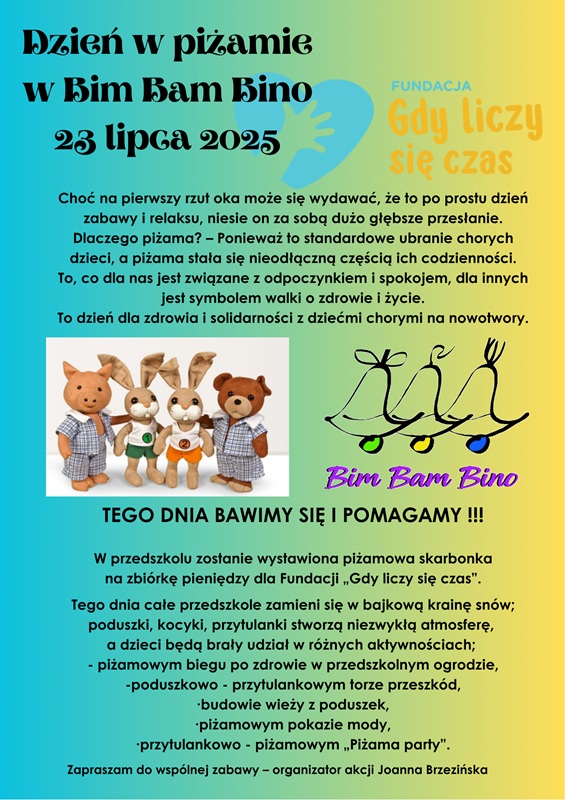 Dzień w piżamie
w Bim Bam Bino
23 lipca 2025

FUNDACJA
Gdy liczy
się czas

Choć na pierwszy rzut oka może się wydawać, że to po prostu dzień zabawy i relaksu, niesie on za sobą dużo głębsze przesłanie. Dlaczego piżama? – Ponieważ to standardowe ubranie chorych dzieci, a piżama stała się nieodłączną częścią ich codzienności. To, co dla nas jest związane z odpoczynkiem i spokojem, dla innych jest symbolem walki o zdrowie i życie. To dzień dla zdrowia i solidarności z dziećmi chorymi na nowotwory.

Bim Bam Bino

TEGO DNIA BAWIMY SIĘ I POMAGAMY !!!

W przedszkolu zostanie wystawiona piżamowa skarbonka na zbiórkę pieniędzy dla Fundacji „Gdy liczy się czas".

Tego dnia całe przedszkole zamieni się w bajkową krainę snów; poduszki, kocyki, przytulanki stworzą niezwykłą atmosferę, a dzieci będą brały udział w różnych aktywnościach;
- piżamowym biegu po zdrowie w przedszkolnym ogrodzie,
-poduszkowo - przytulankowym torze przeszkód,
·budowie wieży z poduszek,
·piżamowym pokazie mody,
·przytulankowo - piżamowym „Piżama party".

Zapraszam do wspólnej zabawy – organizator akcji Joanna Brzezińska